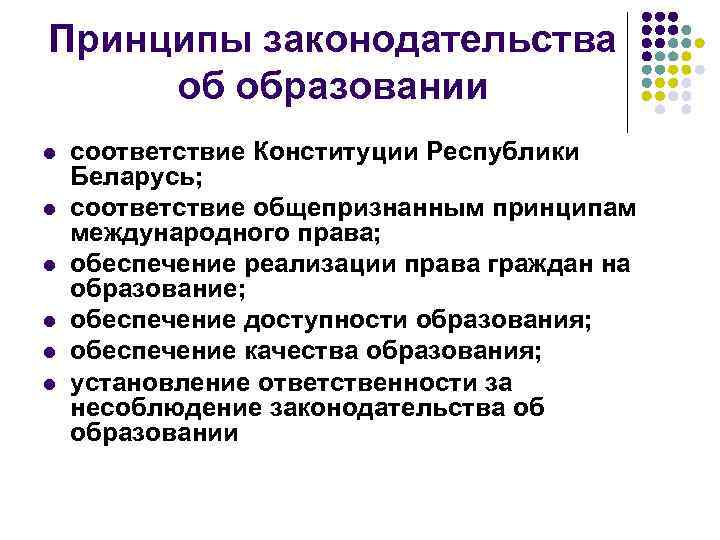 Принципы законодательства об образовании

- соответствие Конституции Республики Беларусь;
- соответствие общепризнанным принципам международного права;
- обеспечение реализации права граждан на образование;
- обеспечение доступности образования;
- обеспечение качества образования;
- установление ответственности за несоблюдение законодательства об образовании